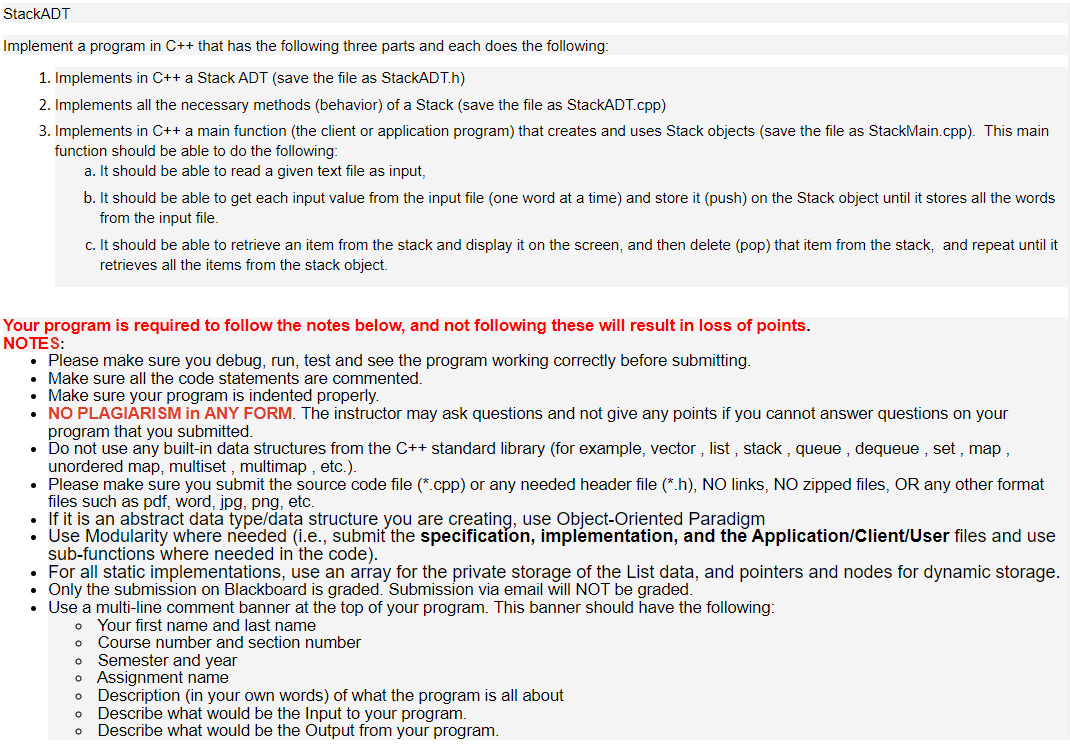 StackADT

Implement a program in C++ that has the following three parts and each does the following:

1. Implements in C++ a Stack ADT (save the file as StackADT.h)
2. Implements all the necessary methods (behavior) of a Stack (save the file as StackADT.cpp)
3. Implements in C++ a main function (the client or application program) that creates and uses Stack objects (save the file as StackMain.cpp). This main function should be able to do the following:
a. It should be able to read a given text file as input,
b. It should be able to get each input value from the input file (one word at a time) and store it (push) on the Stack object until it stores all the words from the input file.
c. It should be able to retrieve an item from the stack and display it on the screen, and then delete (pop) that item from the stack, and repeat until it retrieves all the items from the stack object.

Your program is required to follow the notes below, and not following these will result in loss of points.
NOTES:
• Please make sure you debug, run, test and see the program working correctly before submitting.
• Make sure all the code statements are commented.
• Make sure your program is indented properly.
• NO PLAGIARISM in ANY FORM. The instructor may ask questions and not give any points if you cannot answer questions on your program that you submitted.
• Do not use any built-in data structures from the C++ standard library (for example, vector , list , stack , queue , dequeue , set , map , unordered map, multiset , multimap , etc.).
• Please make sure you submit the source code file (*.cpp) or any needed header file (*.h), NO links, NO zipped files, OR any other format files such as pdf, word, jpg, png, etc.
• If it is an abstract data type/data structure you are creating, use Object-Oriented Paradigm
• Use Modularity where needed (i.e., submit the specification, implementation, and the Application/Client/User files and use sub-functions where needed in the code).
• For all static implementations, use an array for the private storage of the List data, and pointers and nodes for dynamic storage.
• Only the submission on Blackboard is graded. Submission via email will NOT be graded.
• Use a multi-line comment banner at the top of your program. This banner should have the following:
◦ Your first name and last name
◦ Course number and section number
◦ Semester and year
◦ Assignment name
◦ Description (in your own words) of what the program is all about
◦ Describe what would be the Input to your program.
◦ Describe what would be the Output from your program.